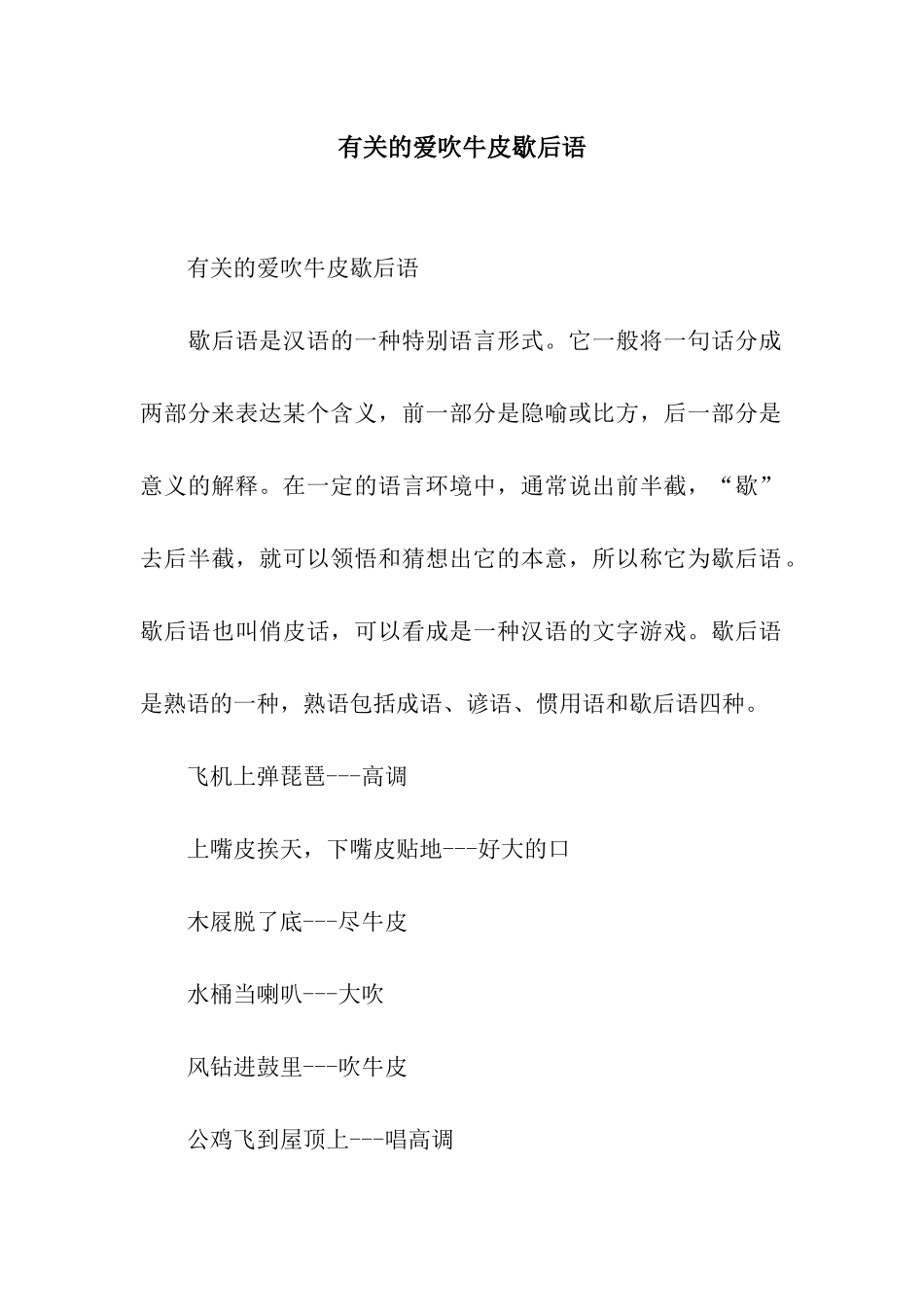 有关的爱吹牛皮歇后语

有关的爱吹牛皮歇后语

歇后语是汉语的一种特别语言形式。它一般将一句话分成两部分来表达某个含义，前一部分是隐喻或比方，后一部分是意义的解释。在一定的语言环境中，通常说出前半截，“歇”去后半截，就可以领悟和猜想出它的本意，所以称它为歇后语。歇后语也叫俏皮话，可以看成是一种汉语的文字游戏。歇后语是熟语的一种，熟语包括成语、谚语、惯用语和歇后语四种。

飞机上弹琵琶---高调

上嘴皮挨天，下嘴皮贴地---好大的口

木屐脱了底---尽牛皮

水桶当喇叭---大吹

风钻进鼓里---吹牛皮

公鸡飞到屋顶上---唱高调